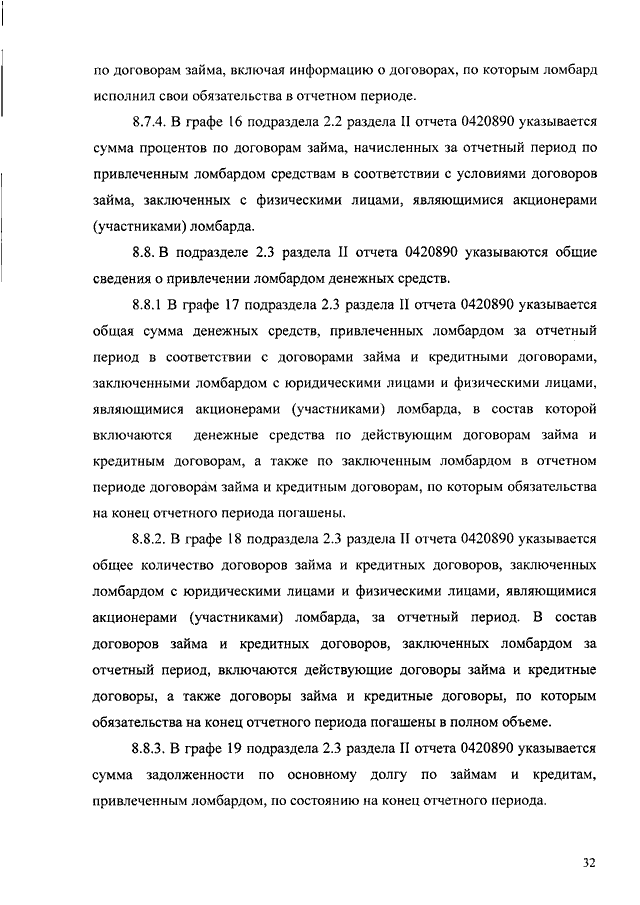 по договорам займа, включая информацию о договорах, по которым ломбард исполнил свои обязательства в отчетном периоде.

8.7.4. В графе 16 подраздела 2.2 раздела II отчета 0420890 указывается сумма процентов по договорам займа, начисленных за отчетный период по привлеченным ломбардом средствам в соответствии с условиями договоров займа, заключенных с физическими лицами, являющимися акционерами (участниками) ломбарда.

8.8. В подразделе 2.3 раздела II отчета 0420890 указываются общие сведения о привлечении ломбардом денежных средств.

8.8.1 В графе 17 подраздела 2.3 раздела II отчета 0420890 указывается общая сумма денежных средств, привлеченных ломбардом за отчетный период в соответствии с договорами займа и кредитными договорами, заключенными ломбардом с юридическими лицами и физическими лицами, являющимися акционерами (участниками) ломбарда, в состав которой включаются денежные средства по действующим договорам займа и кредитным договорам, а также по заключенным ломбардом в отчетном периоде договорам займа и кредитным договорам, по которым обязательства на конец отчетного периода погашены.

8.8.2. В графе 18 подраздела 2.3 раздела II отчета 0420890 указывается общее количество договоров займа и кредитных договоров, заключенных ломбардом с юридическими лицами и физическими лицами, являющимися акционерами (участниками) ломбарда, за отчетный период. В состав договоров займа и кредитных договоров, заключенных ломбардом за отчетный период, включаются действующие договоры займа и кредитные договоры, а также договоры займа и кредитные договоры, по которым обязательства на конец отчетного периода погашены в полном объеме.

8.8.3. В графе 19 подраздела 2.3 раздела II отчета 0420890 указывается сумма задолженности по основному долгу по займам и кредитам, привлеченным ломбардом, по состоянию на конец отчетного периода.

32